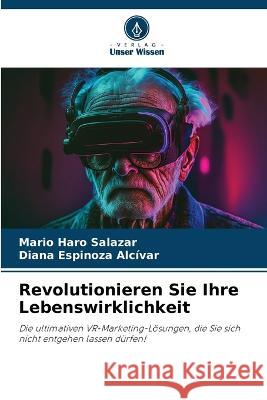 VERLAG
Unser Wissen

Mario Haro Salazar
Diana Espinoza Alcívar

Revolutionieren Sie Ihre Lebenswirklichkeit

Die ultimativen VR-Marketing-Lösungen, die Sie sich nicht entgehen lassen dürfen!

Kraina Książek